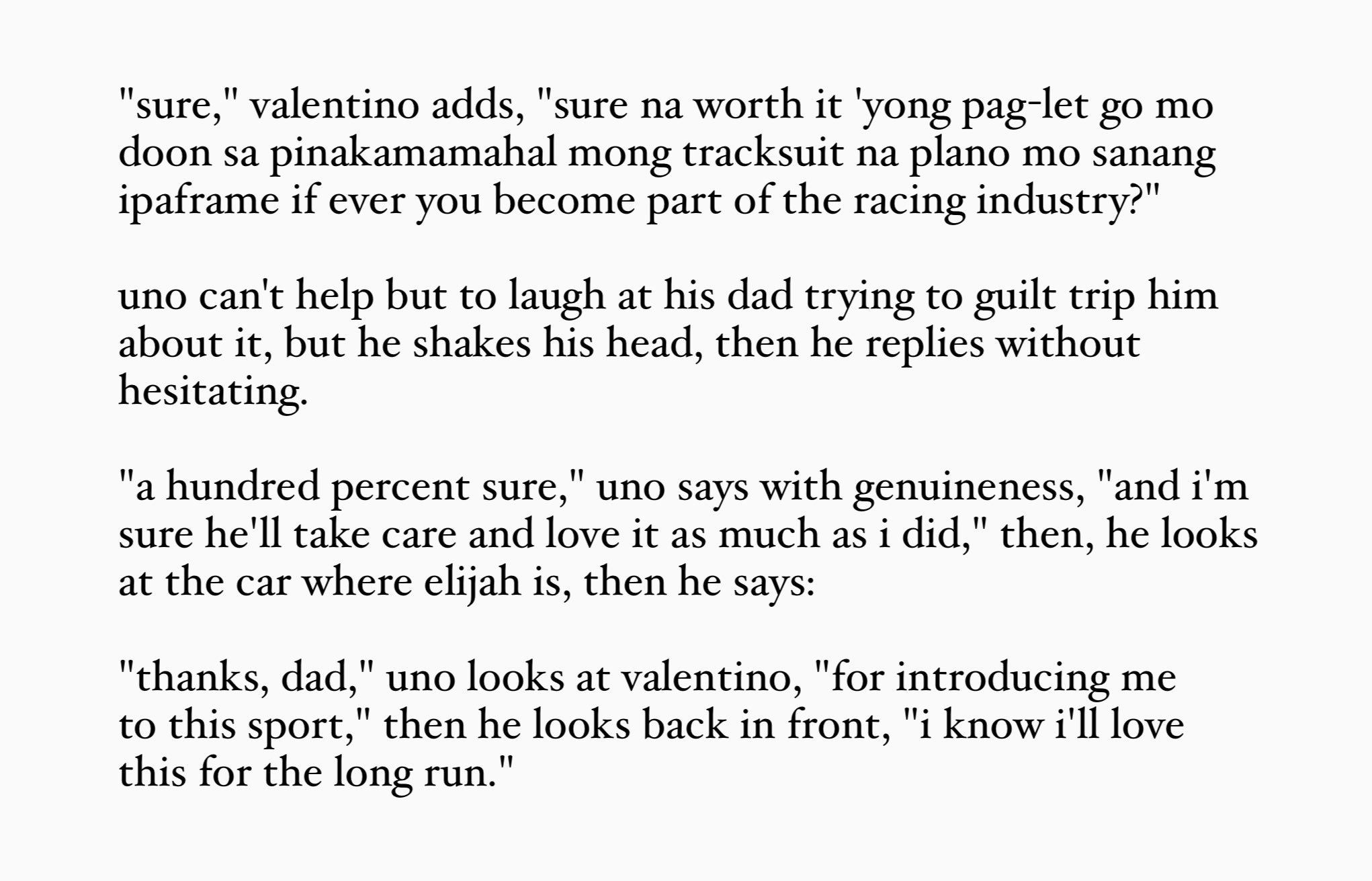 "sure," valentino adds, "sure na worth it 'yong pag-let go mo doon sa pinakamamahal mong tracksuit na plano mo sanang ipaframe if ever you become part of the racing industry?"

uno can't help but to laugh at his dad trying to guilt trip him about it, but he shakes his head, then he replies without hesitating.

"a hundred percent sure," uno says with genuineness, "and i'm sure he'll take care and love it as much as i did," then, he looks at the car where elijah is, then he says:

"thanks, dad," uno looks at valentino, "for introducing me to this sport," then he looks back in front, "i know i'll love this for the long run."